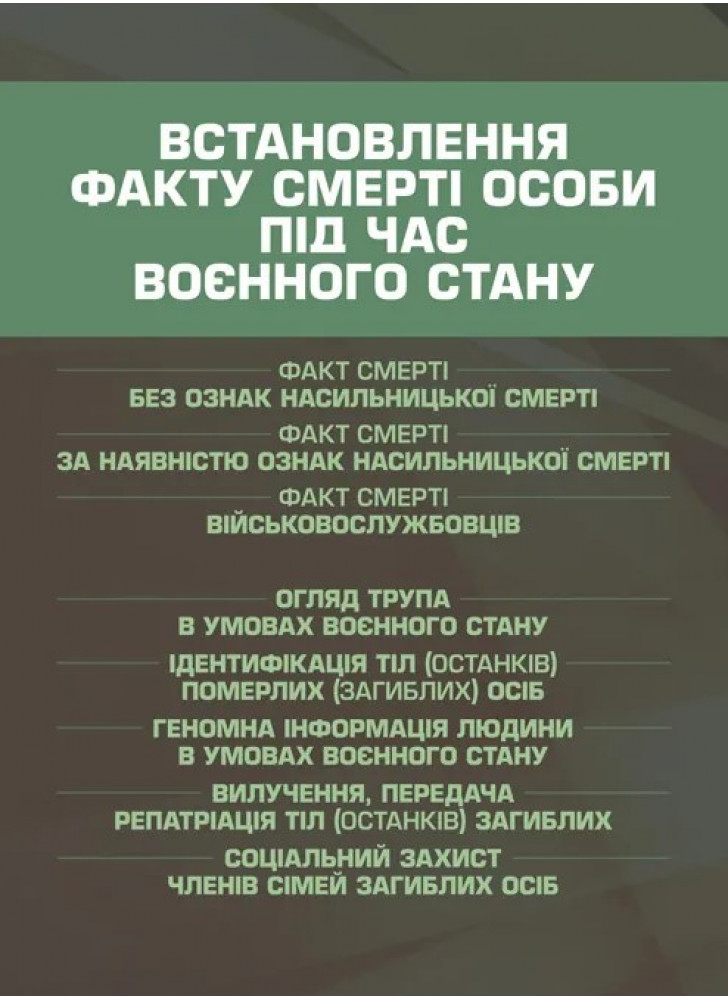 ВСТАНОВЛЕННЯ ФАКТУ СМЕРТІ ОСОБИ ПІД ЧАС ВОЄННОГО СТАНУ

ФАКТ СМЕРТІ
БЕЗ ОЗНАК НАСИЛЬНИЦЬКОЇ СМЕРТІ

ФАКТ СМЕРТІ
ЗА НАЯВНІСТЮ ОЗНАК НАСИЛЬНИЦЬКОЇ СМЕРТІ

ФАКТ СМЕРТІ
ВІЙСЬКОВОСЛУЖБОВЦІВ

ОГЛЯД ТРУПА
В УМОВАХ ВОЄННОГО СТАНУ

ІДЕНТИФІКАЦІЯ ТІЛ (ОСТАНКІВ)
ПОМЕРЛИХ (ЗАГИБЛИХ) ОСІБ

ГЕНОМНА ІНФОРМАЦІЯ ЛЮДИНИ
В УМОВАХ ВОЄННОГО СТАНУ

ВИЛУЧЕННЯ, ПЕРЕДАЧА
РЕПАТРІАЦІЯ ТІЛ (ОСТАНКІВ) ЗАГИБЛИХ

СОЦІАЛЬНИЙ ЗАХИСТ
ЧЛЕНІВ СІМЕЙ ЗАГИБЛИХ ОСІБ